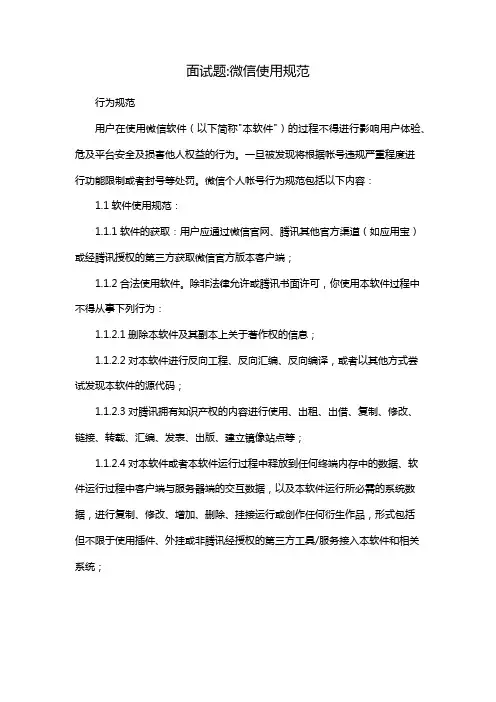 面试题:微信使用规范

行为规范

用户在使用微信软件（以下简称"本软件"）的过程不得进行影响用户体验、危及平台安全及损害他人权益的行为。一旦被发现将根据帐号违规严重程度进行功能限制或者封号等处罚。微信个人帐号行为规范包括以下内容：

1.1 软件使用规范：

1.1.1 软件的获取：用户应通过微信官网、腾讯其他官方渠道（如应用宝）或经腾讯授权的第三方获取微信官方版本客户端；

1.1.2 合法使用软件。除非法律允许或腾讯书面许可，你使用本软件过程中不得从事下列行为：

1.1.2.1 删除本软件及其副本上关于著作权的信息；

1.1.2.2 对本软件进行反向工程、反向汇编、反向编译，或者以其他方式尝试发现本软件的源代码；

1.1.2.3 对腾讯拥有知识产权的内容进行使用、出租、出借、复制、修改、链接、转载、汇编、发表、出版、建立镜像站点等；

1.1.2.4 对本软件或者本软件运行过程中释放到任何终端内存中的数据、软件运行过程中客户端与服务器端的交互数据，以及本软件运行所必需的系统数据，进行复制、修改、增加、删除、挂接运行或创作任何衍生作品，形式包括但不限于使用插件、外挂或非腾讯经授权的第三方工具/服务接入本软件和相关系统；